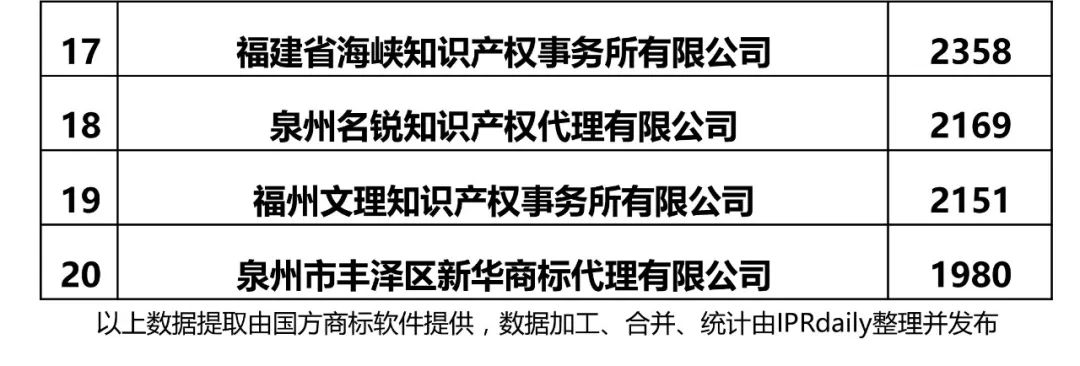 | 17 | 福建省海峡知识产权事务所有限公司 | 2358 |
|---|---|---|
| 18 | 泉州名锐知识产权代理有限公司 | 2169 |
| 19 | 福州文理知识产权事务所有限公司 | 2151 |
| 20 | 泉州市丰泽区新华商标代理有限公司 | 1980 |

以上数据提取由国方商标软件提供，数据加工、合并、统计由IPRdaily整理并发布